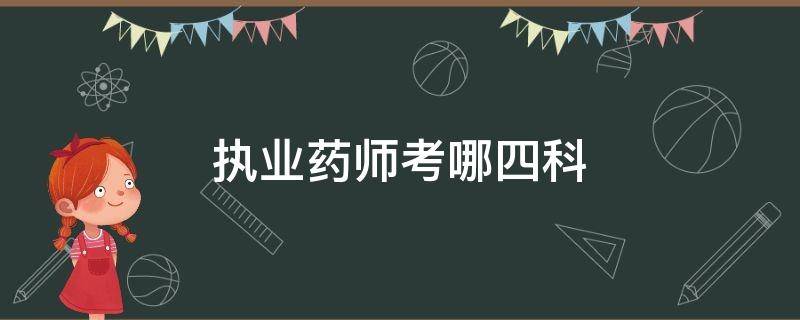 执业药师考哪四科